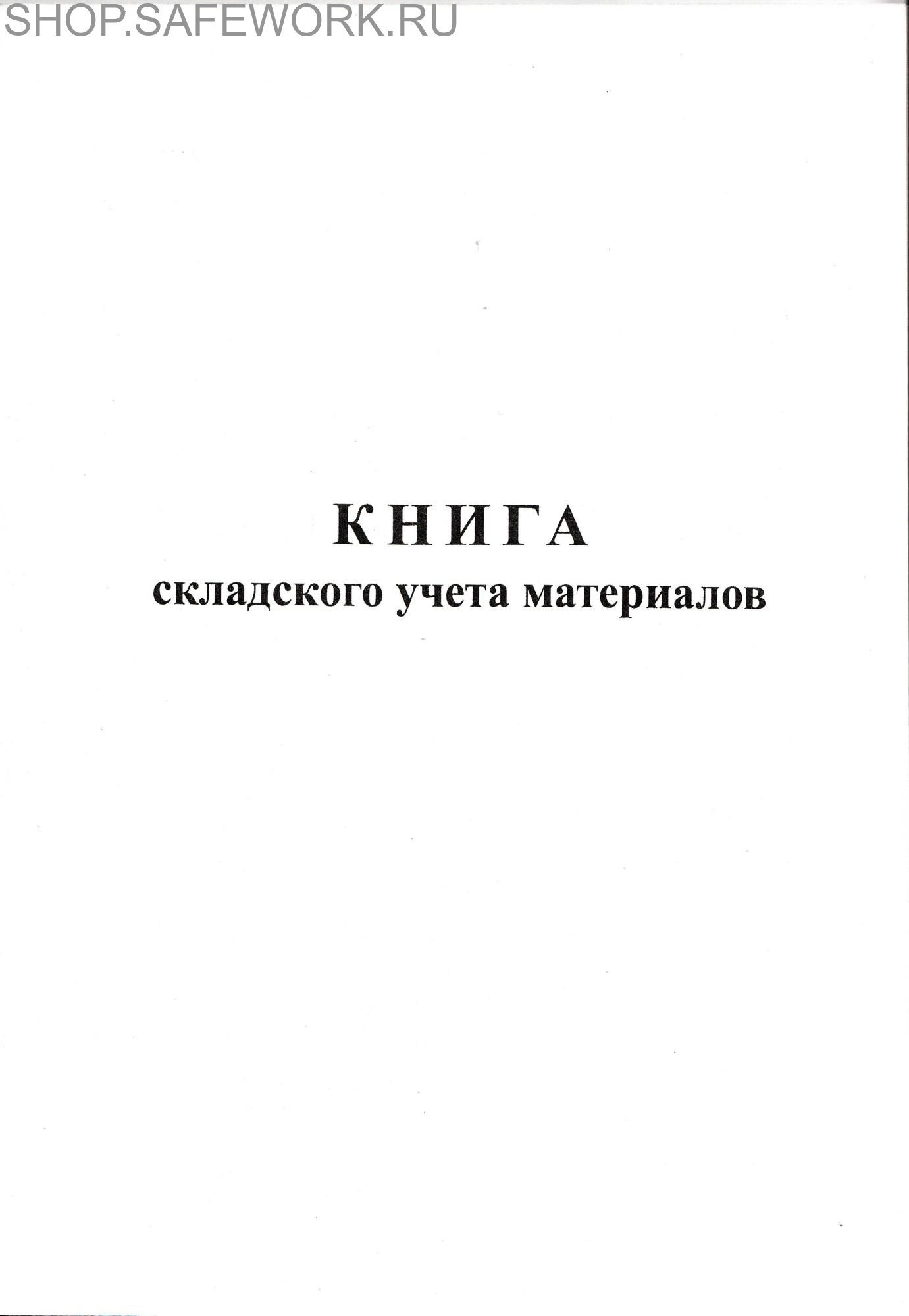 КНИГА
складского учета материалов

SHOP.SAFEWORK.RU